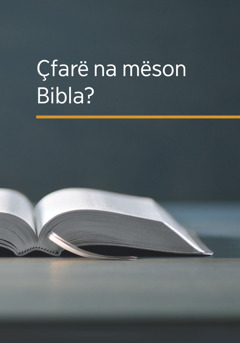 Çfarë na mëson Bibla?